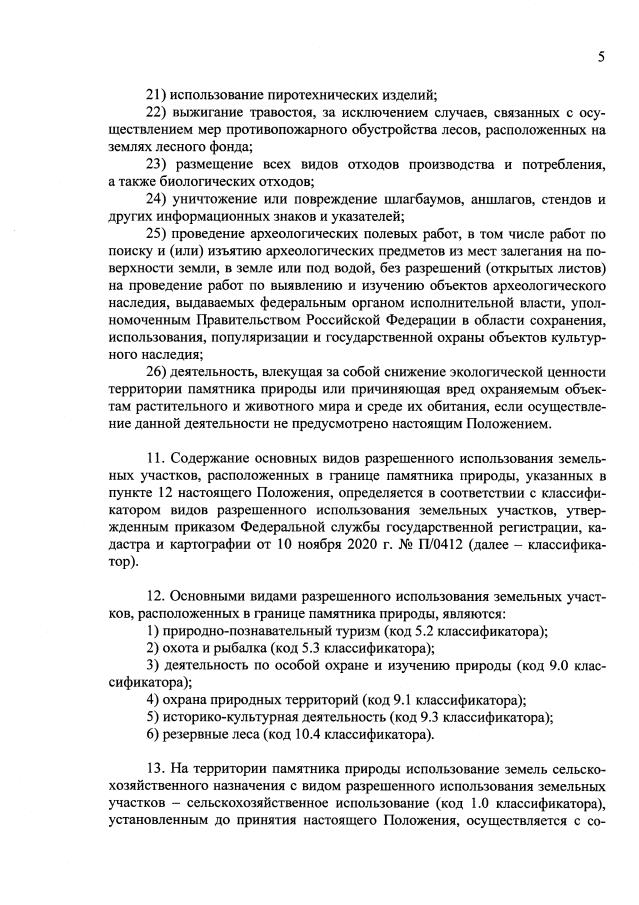 5

21) использование пиротехнических изделий;

22) выжигание травостоя, за исключением случаев, связанных с осуществлением мер противопожарного обустройства лесов, расположенных на землях лесного фонда;

23) размещение всех видов отходов производства и потребления, а также биологических отходов;

24) уничтожение или повреждение шлагбаумов, аншлагов, стендов и других информационных знаков и указателей;

25) проведение археологических полевых работ, в том числе работ по поиску и (или) изъятию археологических предметов из мест залегания на поверхности земли, в земле или под водой, без разрешений (открытых листов) на проведение работ по выявлению и изучению объектов археологического наследия, выдаваемых федеральным органом исполнительной власти, уполномоченным Правительством Российской Федерации в области сохранения, использования, популяризации и государственной охраны объектов культурного наследия;

26) деятельность, влекущая за собой снижение экологической ценности территории памятника природы или причиняющая вред охраняемым объектам растительного и животного мира и среде их обитания, если осуществление данной деятельности не предусмотрено настоящим Положением.

11. Содержание основных видов разрешенного использования земельных участков, расположенных в границе памятника природы, указанных в пункте 12 настоящего Положения, определяется в соответствии с классификатором видов разрешенного использования земельных участков, утвержденным приказом Федеральной службы государственной регистрации, кадастра и картографии от 10 ноября 2020 г. № П/0412 (далее – классификатор).

12. Основными видами разрешенного использования земельных участков, расположенных в границе памятника природы, являются:

1) природно-познавательный туризм (код 5.2 классификатора);

2) охота и рыбалка (код 5.3 классификатора);

3) деятельность по особой охране и изучению природы (код 9.0 классификатора);

4) охрана природных территорий (код 9.1 классификатора);

5) историко-культурная деятельность (код 9.3 классификатора);

6) резервные леса (код 10.4 классификатора).

13. На территории памятника природы использование земель сельскохозяйственного назначения с видом разрешенного использования земельных участков – сельскохозяйственное использование (код 1.0 классификатора), установленным до принятия настоящего Положения, осуществляется с со-